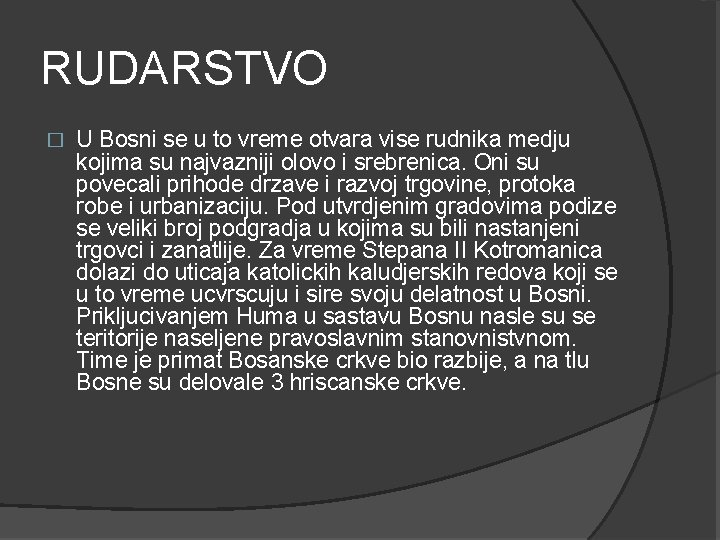 RUDARSTVO

U Bosni se u to vreme otvara vise rudnika medju kojima su najvazniji olovo i srebrenica. Oni su povecali prihode drzave i razvoj trgovine, protoka robe i urbanizaciju. Pod utvrdjenim gradovima podize se veliki broj podgradja u kojima su bili nastanjeni trgovci i zanatlije. Za vreme Stepana II Kotromanica dolazi do uticaja katolickih kaludjerskih redova koji se u to vreme ucvrscuju i sire svoju delatnost u Bosni. Prikljucivanjem Huma u sastavu Bosnu nasle su se teritorije naseljene pravoslavnim stanovnistvnom. Time je primat Bosanske crkve bio razbije, a na tlu Bosne su delovale 3 hriscanske crkve.